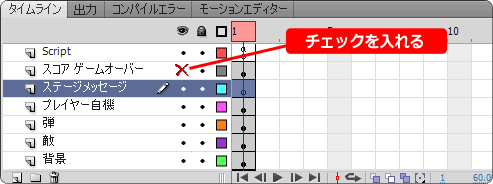 タイムライン　出力　コンパイルエラー　モーションエディター

1　10

チェックを入れる

Script
スコア ゲームオーバー
ステージメッセージ
プレイヤー自機
弾
敵
背景

1　60.0